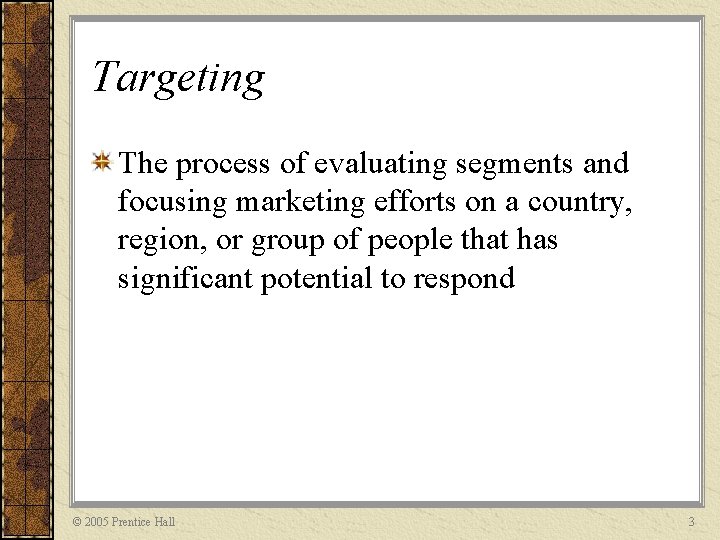 Targeting

The process of evaluating segments and focusing marketing efforts on a country, region, or group of people that has significant potential to respond

© 2005 Prentice Hall

3